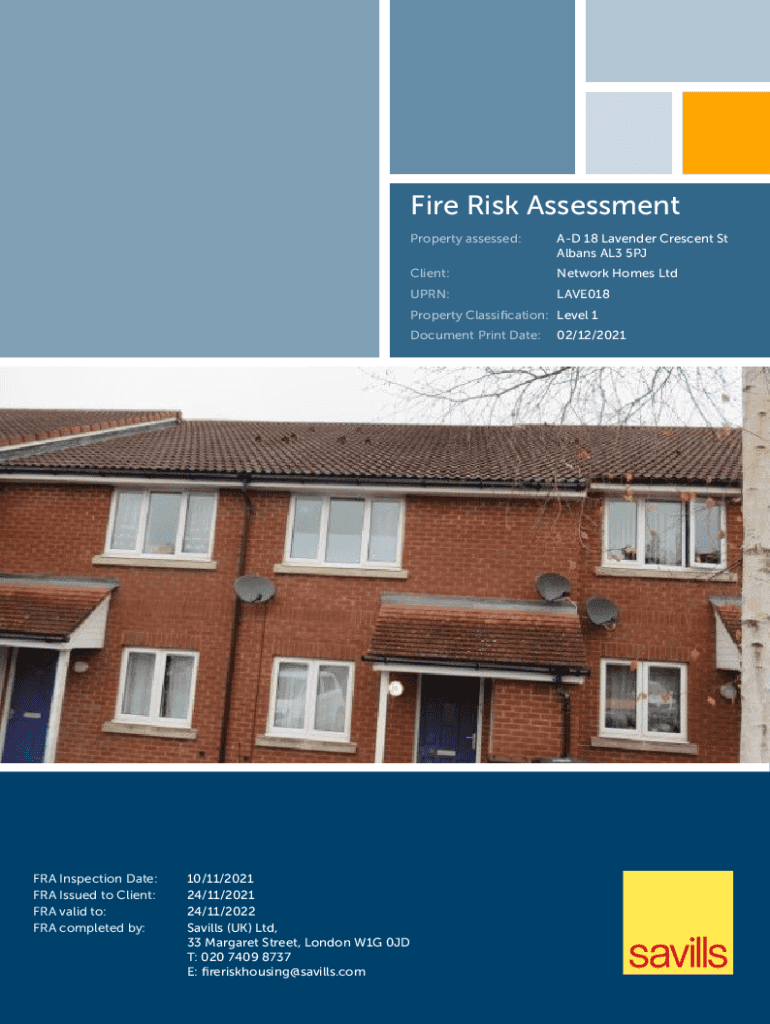 Fire Risk Assessment

Property assessed: A-D 18 Lavender Crescent St Albans AL3 5PJ
Client: Network Homes Ltd
UPRN: LAVE018
Property Classification: Level 1
Document Print Date: 02/12/2021

FRA Inspection Date: 10/11/2021
FRA Issued to Client: 24/11/2021
FRA valid to: 24/11/2022
FRA completed by: Savills (UK) Ltd,
33 Margaret Street, London W1G 0JD
T: 020 7409 8737
E: fireriskhousing@savills.com

savills